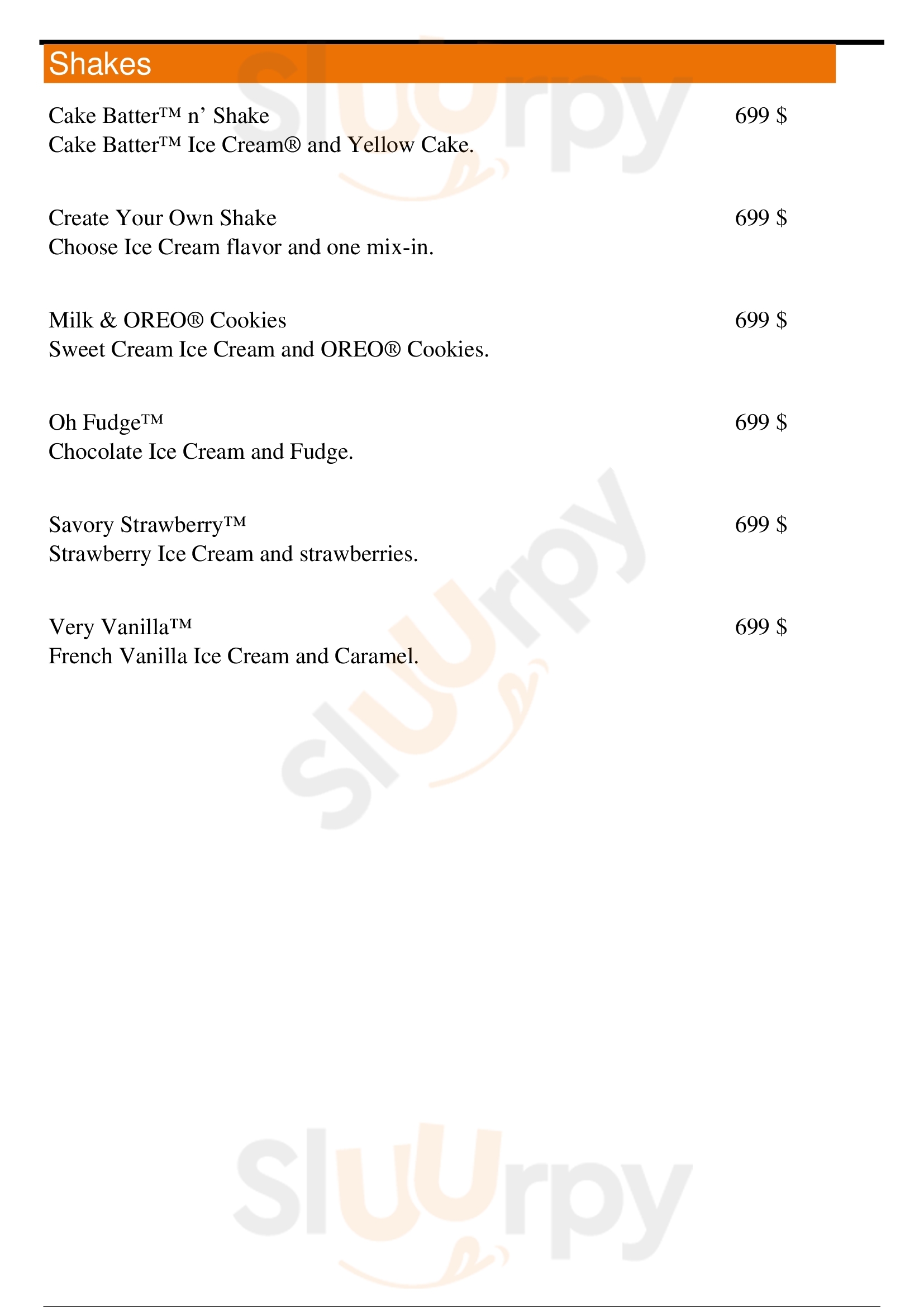 Shakes

Cake Batter™ n' Shake 699 $
Cake Batter™ Ice Cream® and Yellow Cake.

Create Your Own Shake 699 $
Choose Ice Cream flavor and one mix-in.

Milk & OREO® Cookies 699 $
Sweet Cream Ice Cream and OREO® Cookies.

Oh Fudge™ 699 $
Chocolate Ice Cream and Fudge.

Savory Strawberry™ 699 $
Strawberry Ice Cream and strawberries.

Very Vanilla™ 699 $
French Vanilla Ice Cream and Caramel.

Sluurpy